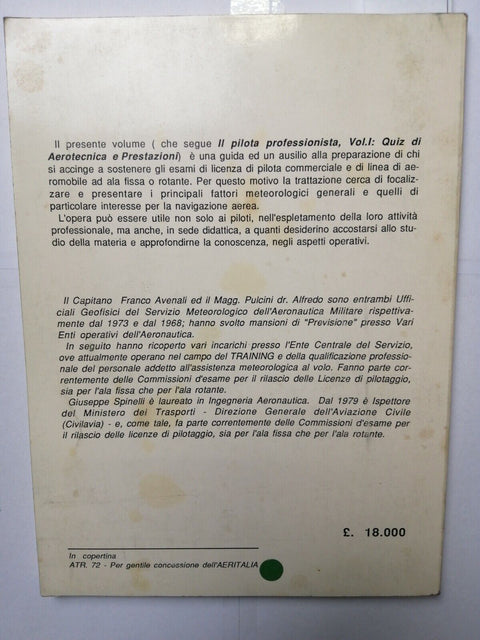 Il presente volume ( che segue Il pilota professionista, Vol.I: Quiz di Aerotecnica e Prestazioni) è una guida ed un ausilio alla preparazione di chi si accinge a sostenere gli esami di licenza di pilota commerciale e di linea di aeromobile ad ala fissa o rotante. Per questo motivo la trattazione cerca di focalizzare e presentare i principali fattori meteorologici generali e quelli di particolare interesse per la navigazione aerea.
L'opera può essere utile non solo ai piloti, nell'espletamento della loro attività professionale, ma anche, in sede didattica, a quanti desiderino accostarsi allo studio della materia e approfondirne la conoscenza, negli aspetti operativi.

Il Capitano Franco Avenali ed il Magg. Pulcini dr. Alfredo sono entrambi Ufficiali Geofisici del Servizio Meteorologico dell'Aeronautica Militare rispettivamente dal 1973 e dal 1968; hanno svolto mansioni di "Previsione" presso Vari Enti operativi dell'Aeronautica.
In seguito hanno ricoperto vari incarichi presso l'Ente Centrale del Servizio, ove attualmente operano nel campo del TRAINING e della qualificazione professionale del personale addetto all'assistenza meteorologica al volo. Fanno parte correntemente delle Commissioni d'esame per il rilascio delle Licenze di pilotaggio, sia per l'ala fissa che per l'ala rotante.
Giuseppe Spinelli è laureato in Ingegneria Aeronautica. Dal 1979 è Ispettore del Ministero dei Trasporti - Direzione Generale dell'Aviazione Civile (Civilavia) - e, come tale, fa parte correntemente delle Commissioni d'esame per il rilascio delle licenze di pilotaggio, sia per l'ala fissa che per l'ala rotante.

£. 18.000

In copertina
ATR. 72 - Per gentile concessione dell'AERITALIA